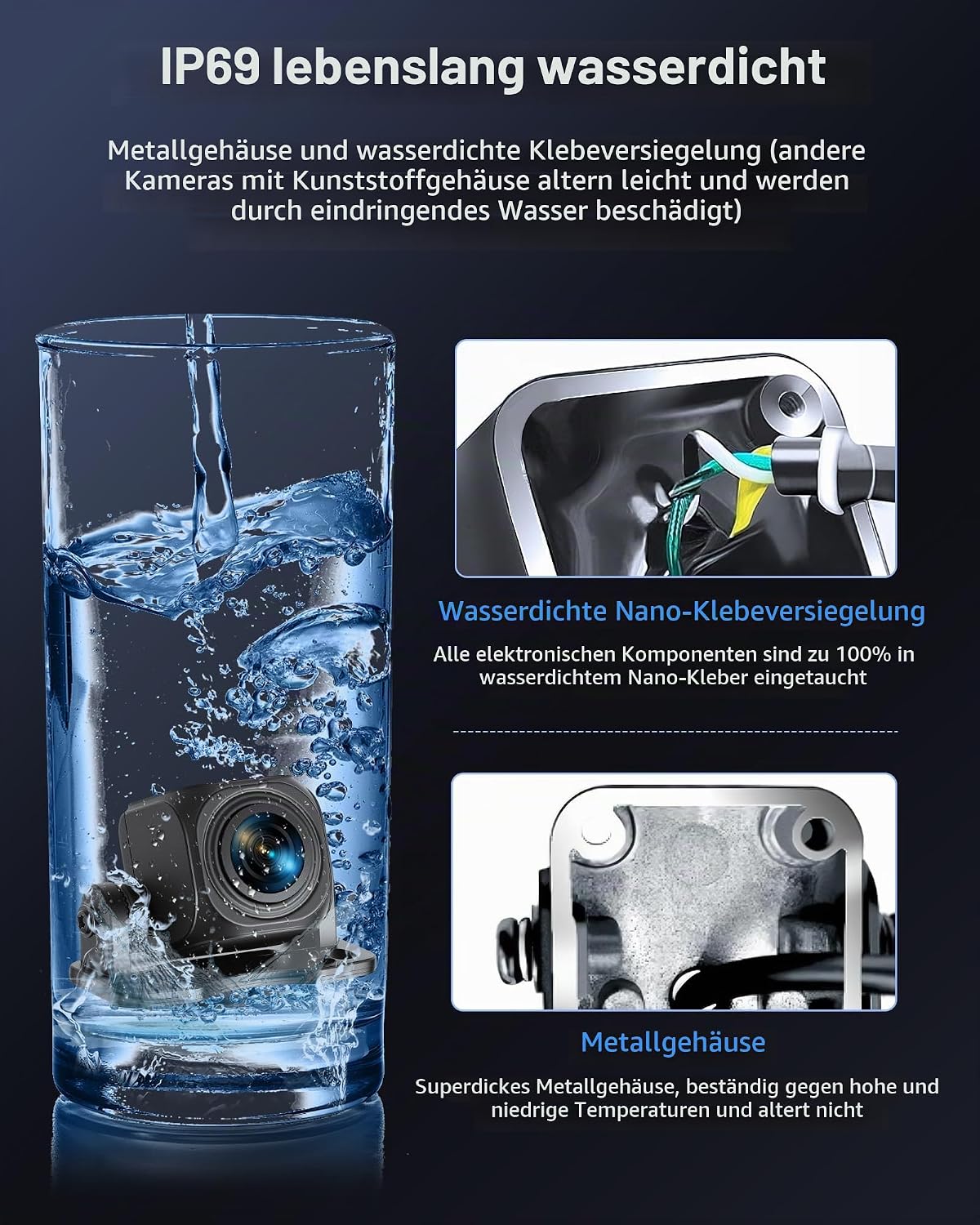 IP69 lebenslang wasserdicht

Metallgehäuse und wasserdichte Klebeversiegelung (andere Kameras mit Kunststoffgehäuse altern leicht und werden durch eindringendes Wasser beschädigt)

Wasserdichte Nano-Klebeversiegelung

Alle elektronischen Komponenten sind zu 100% in wasserdichtem Nano-Kleber eingetaucht

Metallgehäuse

Superdickes Metallgehäuse, beständig gegen hohe und niedrige Temperaturen und altert nicht